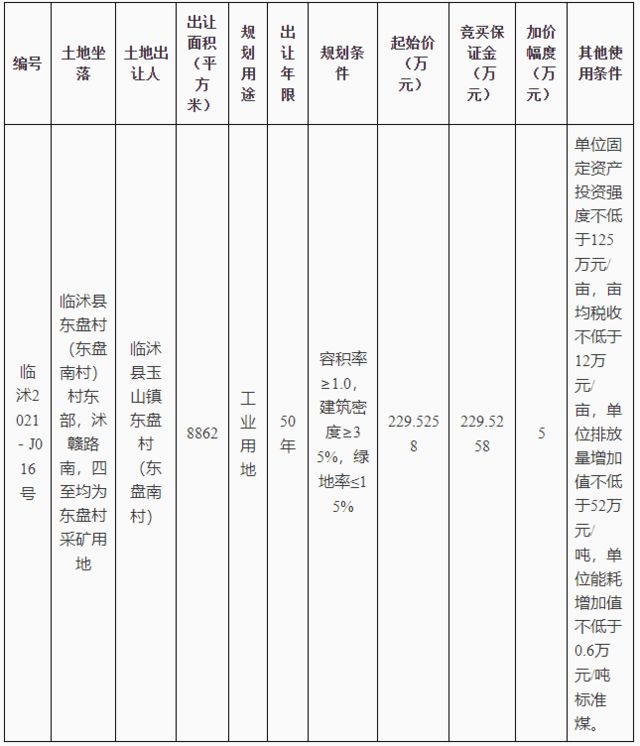 | 编号 | 土地坐落 | 土地出让人 | 出让面积（平方米） | 规划用途 | 出让年限 | 规划条件 | 起始价（万元） | 竞买保证金（万元） | 加价幅度（万元） | 其他使用条件 |
|---|---|---|---|---|---|---|---|---|---|---|
| 临沭2021-J016号 | 临沭县东盘村（东盘南村）村东部，沭赣路南，四至均为东盘村采矿用地 | 临沭县玉山镇东盘村（东盘南村） | 8862 | 工业用地 | 50年 | 容积率≥1.0，建筑密度≥35%，绿地率≤15% | 229.5258 | 229.5258 | 5 | 单位固定资产投资强度不低于125万元/亩，亩均税收不低于12万元/亩，单位排放量增加值不低于52万元/吨，单位能耗增加值不低于0.6万元/吨标准煤。 |